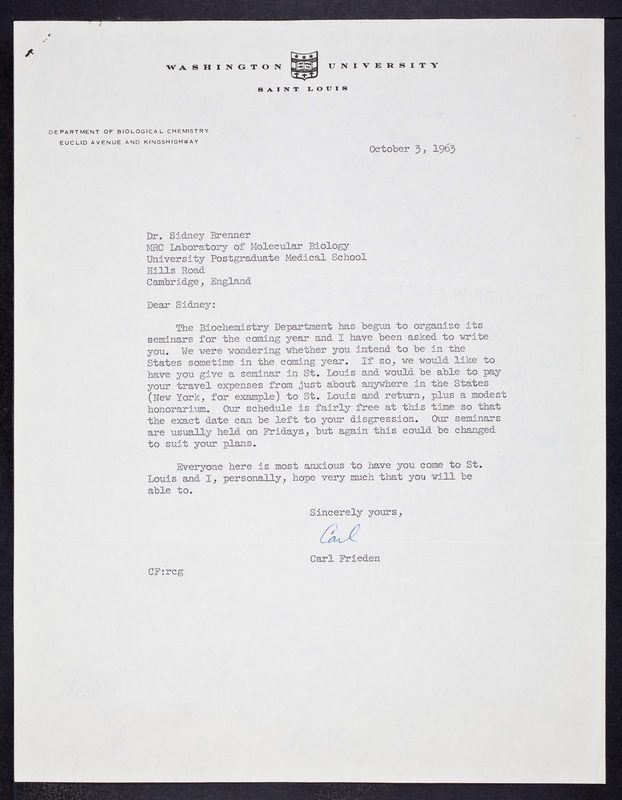 WASHINGTON UNIVERSITY
SAINT LOUIS

DEPARTMENT OF BIOLOGICAL CHEMISTRY
EUCLID AVENUE AND KINGSHIGHWAY

October 3, 1963

Dr. Sidney Brenner
MRC Laboratory of Molecular Biology
University Postgraduate Medical School
Hills Road
Cambridge, England

Dear Sidney:

The Biochemistry Department has begun to organize its seminars for the coming year and I have been asked to write you. We were wondering whether you intend to be in the States sometime in the coming year. If so, we would like to have you give a seminar in St. Louis and would be able to pay your travel expenses from just about anywhere in the States (New York, for example) to St. Louis and return, plus a modest honorarium. Our schedule is fairly free at this time so that the exact date can be left to your disgression. Our seminars are usually held on Fridays, but again this could be changed to suit your plans.

Everyone here is most anxious to have you come to St. Louis and I, personally, hope very much that you will be able to.

Sincerely yours,

Carl

Carl Frieden

CF:rcg